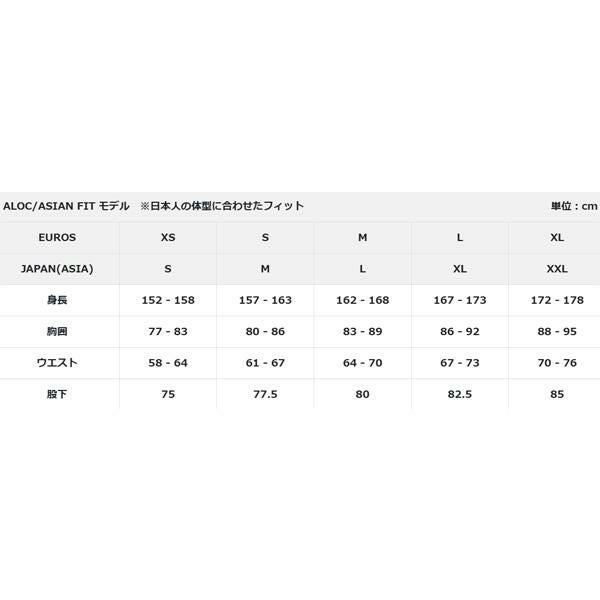 ALOC/ASIAN FIT モデル　※日本人の体型に合わせたフィット　単位：cm

| EUROS | XS | S | M | L | XL |
|---|---|---|---|---|---|
| JAPAN(ASIA) | S | M | L | XL | XXL |
| 身長 | 152 - 158 | 157 - 163 | 162 - 168 | 167 - 173 | 172 - 178 |
| 胸囲 | 77 - 83 | 80 - 86 | 83 - 89 | 86 - 92 | 88 - 95 |
| ウエスト | 58 - 64 | 61 - 67 | 64 - 70 | 67 - 73 | 70 - 76 |
| 股下 | 75 | 77.5 | 80 | 82.5 | 85 |